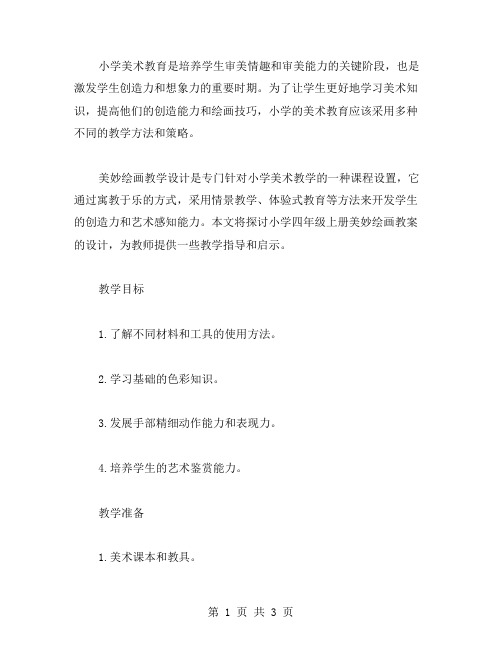 小学美术教育是培养学生审美情趣和审美能力的关键阶段，也是激发学生创造力和想象力的重要时期。为了让学生更好地学习美术知识，提高他们的创造能力和绘画技巧，小学的美术教育应该采用多种不同的教学方法和策略。

美妙绘画教学设计是专门针对小学美术教学的一种课程设置，它通过寓教于乐的方式，采用情景教学、体验式教育等方法来开发学生的创造力和艺术感知能力。本文将探讨小学四年级上册美妙绘画教案的设计，为教师提供一些教学指导和启示。

教学目标

1.了解不同材料和工具的使用方法。

2.学习基础的色彩知识。

3.发展手部精细动作能力和表现力。

4.培养学生的艺术鉴赏能力。

教学准备

1.美术课本和教具。

第 1 页 共 3 页